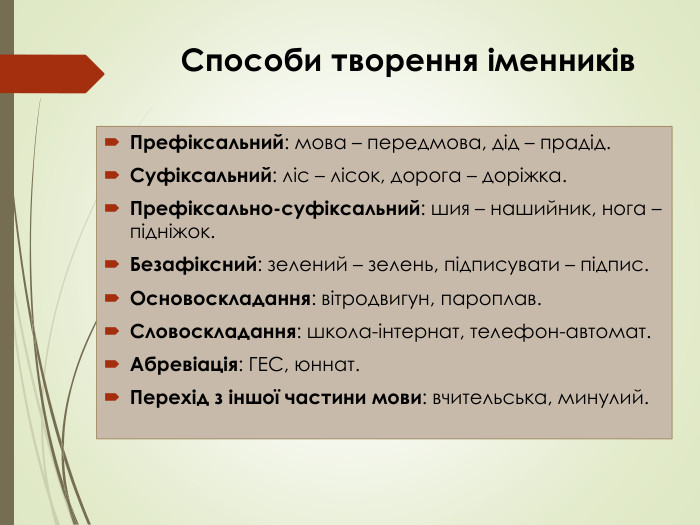 Способи творення іменників

Префіксальний: мова – передмова, дід – прадід.

Суфіксальний: ліс – лісок, дорога – доріжка.

Префіксально-суфіксальний: шия – нашийник, нога – підніжок.

Безафіксний: зелений – зелень, підписувати – підпис.

Основоскладання: вітродвигун, пароплав.

Словоскладання: школа-інтернат, телефон-автомат.

Абревіація: ГЕС, юннат.

Перехід з іншої частини мови: вчительська, минулий.